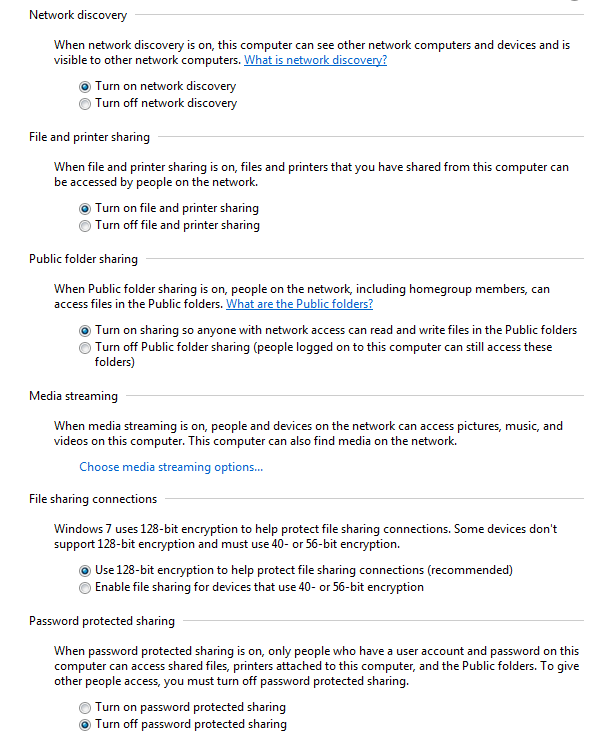 Network discovery

When network discovery is on, this computer can see other network computers and devices and is visible to other network computers. What is network discovery?

Turn on network discovery
Turn off network discovery

File and printer sharing

When file and printer sharing is on, files and printers that you have shared from this computer can be accessed by people on the network.

Turn on file and printer sharing
Turn off file and printer sharing

Public folder sharing

When Public folder sharing is on, people on the network, including homegroup members, can access files in the Public folders. What are the Public folders?

Turn on sharing so anyone with network access can read and write files in the Public folders
Turn off Public folder sharing (people logged on to this computer can still access these folders)

Media streaming

When media streaming is on, people and devices on the network can access pictures, music, and videos on this computer. This computer can also find media on the network.

Choose media streaming options...

File sharing connections

Windows 7 uses 128-bit encryption to help protect file sharing connections. Some devices don't support 128-bit encryption and must use 40- or 56-bit encryption.

Use 128-bit encryption to help protect file sharing connections (recommended)
Enable file sharing for devices that use 40- or 56-bit encryption

Password protected sharing

When password protected sharing is on, only people who have a user account and password on this computer can access shared files, printers attached to this computer, and the Public folders. To give other people access, you must turn off password protected sharing.

Turn on password protected sharing
Turn off password protected sharing